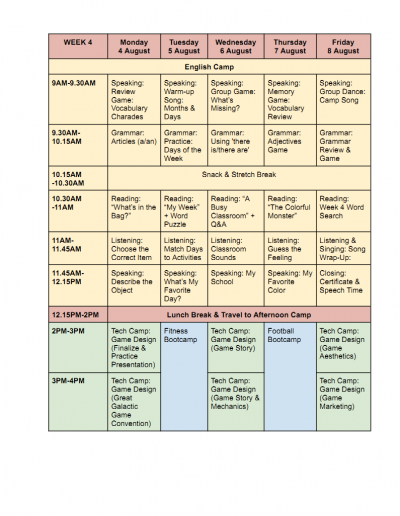 | WEEK 4 | Monday 4 August | Tuesday 5 August | Wednesday 6 August | Thursday 7 August | Friday 8 August |
|---|---|---|---|---|---|
| English Camp | | | | | |
| 9AM-9.30AM | Speaking: Review Game: Vocabulary Charades | Speaking: Warm-up Song: Months & Days | Speaking: Group Game: What's Missing? | Speaking: Memory Game: Vocabulary Review | Speaking: Group Dance: Camp Song |
| 9.30AM-10.15AM | Grammar: Articles (a/an) | Grammar: Practice: Days of the Week | Grammar: Using 'there is/there are' | Grammar: Adjectives Game | Grammar: Grammar Review & Game |
| 10.15AM -10.30AM | Snack & Stretch Break | | | | |
| 10.30AM -11AM | Reading: "What's in the Bag?" | Reading: "My Week" + Word Puzzle | Reading: "A Busy Classroom" + Q&A | Reading: "The Colorful Monster" | Reading: Week 4 Word Search |
| 11AM-11.45AM | Listening: Choose the Correct Item | Listening: Match Days to Activities | Listening: Classroom Sounds | Listening: Guess the Feeling | Listening & Singing: Song Wrap-Up: |
| 11.45AM-12.15PM | Speaking: Describe the Object | Speaking: What's My Favorite Day? | Speaking: My School | Speaking: My Favorite Color | Closing: Certificate & Speech Time |
| 12.15PM-2PM | Lunch Break & Travel to Afternoon Camp | | | | |
| 2PM-3PM | Tech Camp: Game Design (Finalize & Practice Presentation) | Fitness Bootcamp | Tech Camp: Game Design (Game Story) | Football Bootcamp | Tech Camp: Game Design (Game Aesthetics) |
| 3PM-4PM | Tech Camp: Game Design (Great Galactic Game Convention) | | Tech Camp: Game Design (Game Story & Mechanics) | | Tech Camp: Game Design (Game Marketing) |